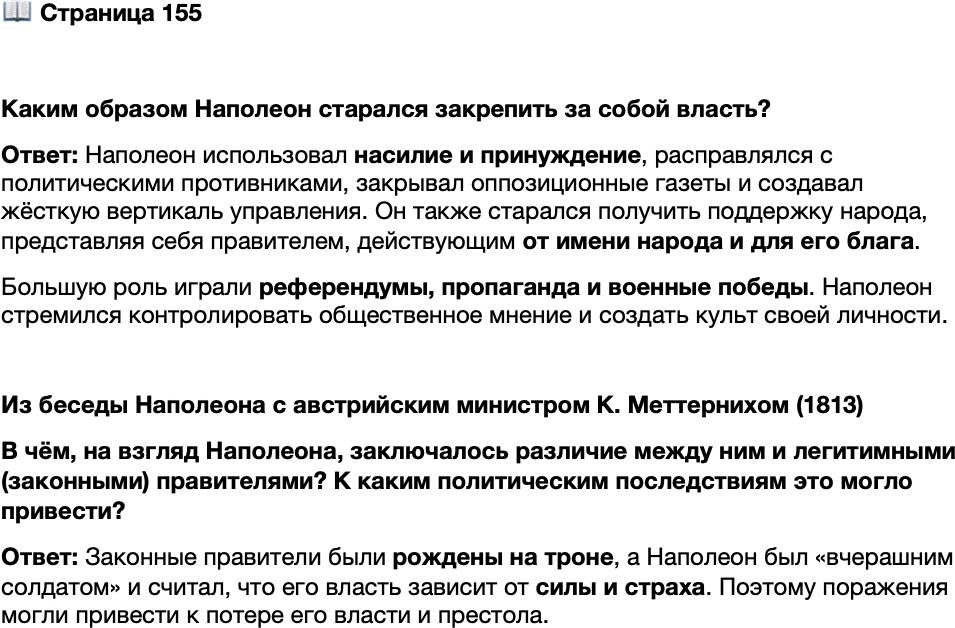 📖 Страница 155

Каким образом Наполеон старался закрепить за собой власть?

Ответ: Наполеон использовал насилие и принуждение, расправлялся с политическими противниками, закрывал оппозиционные газеты и создавал жёсткую вертикаль управления. Он также старался получить поддержку народа, представляя себя правителем, действующим от имени народа и для его блага.

Большую роль играли референдумы, пропаганда и военные победы. Наполеон стремился контролировать общественное мнение и создать культ своей личности.

Из беседы Наполеона с австрийским министром К. Меттернихом (1813)

В чём, на взгляд Наполеона, заключалось различие между ним и легитимными (законными) правителями? К каким политическим последствиям это могло привести?

Ответ: Законные правители были рождены на троне, а Наполеон был «вчерашним солдатом» и считал, что его власть зависит от силы и страха. Поэтому поражения могли привести к потере его власти и престола.